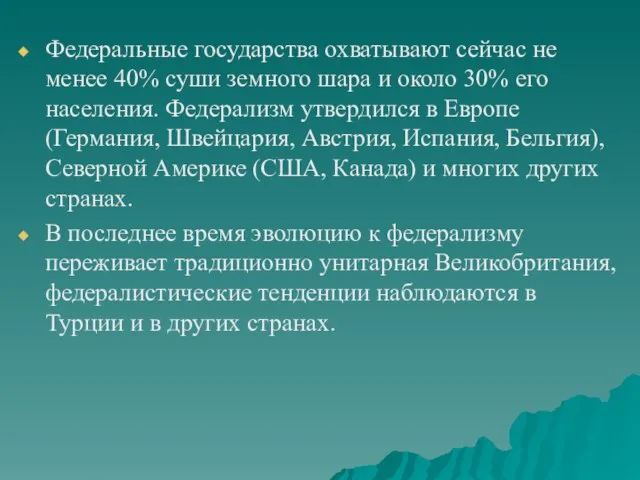 Федеральные государства охватывают сейчас не менее 40% суши земного шара и около 30% его населения. Федерализм утвердился в Европе (Германия, Швейцария, Австрия, Испания, Бельгия), Северной Америке (США, Канада) и многих других странах.

В последнее время эволюцию к федерализму переживает традиционно унитарная Великобритания, федералистические тенденции наблюдаются в Турции и в других странах.